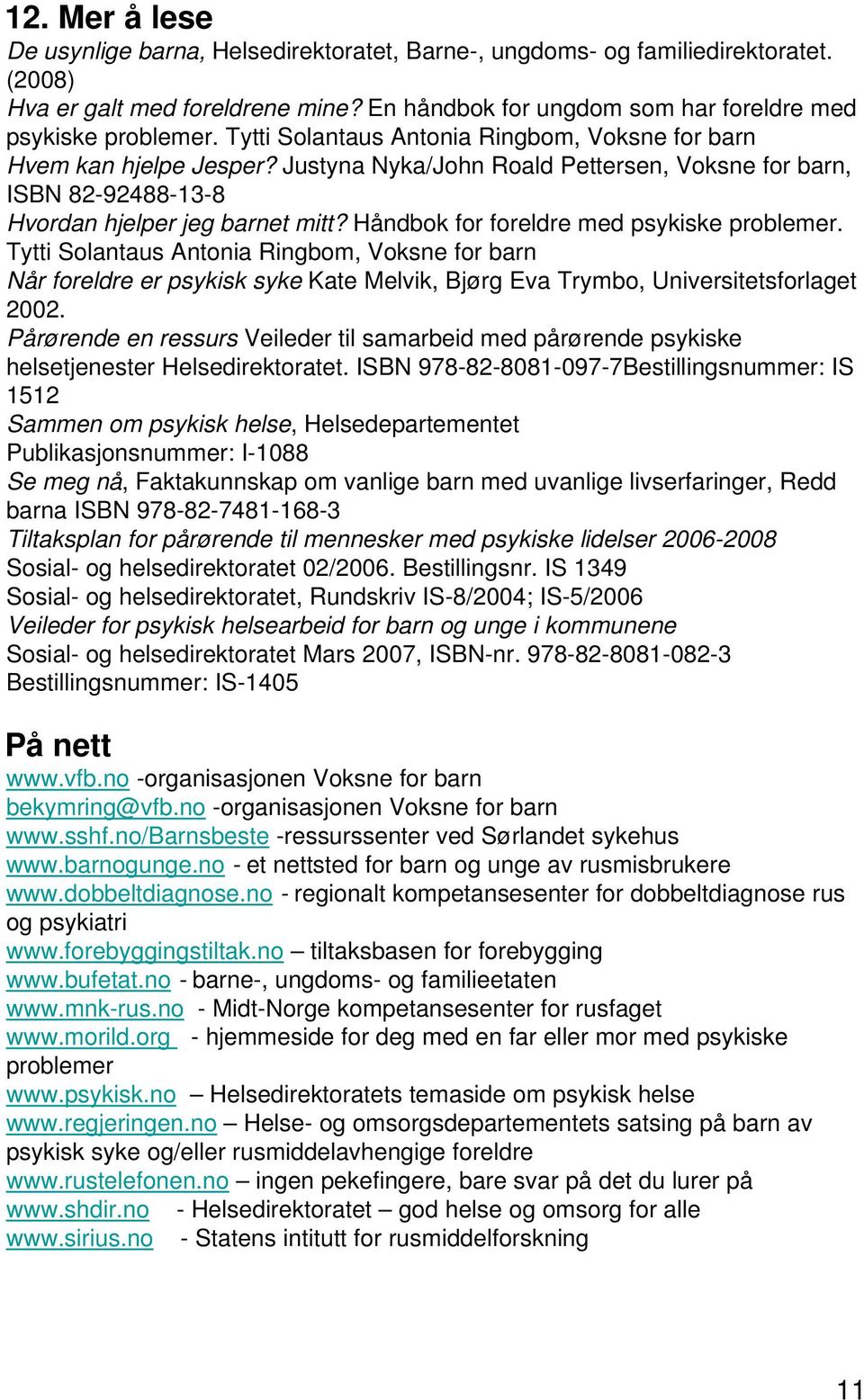 12. Mer å lese

De usynlige barna, Helsedirektoratet, Barne-, ungdoms- og familiedirektoratet. (2008)
Hva er galt med foreldrene mine? En håndbok for ungdom som har foreldre med psykiske problemer. Tytti Solantaus Antonia Ringbom, Voksne for barn
Hvem kan hjelpe Jesper? Justyna Nyka/John Roald Pettersen, Voksne for barn, ISBN 82-92488-13-8
Hvordan hjelper jeg barnet mitt? Håndbok for foreldre med psykiske problemer. Tytti Solantaus Antonia Ringbom, Voksne for barn
Når foreldre er psykisk syke Kate Melvik, Bjørg Eva Trymbo, Universitetsforlaget 2002.
Pårørende en ressurs Veileder til samarbeid med pårørende psykiske helsetjenester Helsedirektoratet. ISBN 978-82-8081-097-7Bestillingsnummer: IS 1512
Sammen om psykisk helse, Helsedepartementet
Publikasjonsnummer: I-1088
Se meg nå, Faktakunnskap om vanlige barn med uvanlige livserfaringer, Redd barna ISBN 978-82-7481-168-3
Tiltaksplan for pårørende til mennesker med psykiske lidelser 2006-2008
Sosial- og helsedirektoratet 02/2006. Bestillingsnr. IS 1349
Sosial- og helsedirektoratet, Rundskriv IS-8/2004; IS-5/2006
Veileder for psykisk helsearbeid for barn og unge i kommunene
Sosial- og helsedirektoratet Mars 2007, ISBN-nr. 978-82-8081-082-3
Bestillingsnummer: IS-1405

På nett

www.vfb.no -organisasjonen Voksne for barn
bekymring@vfb.no -organisasjonen Voksne for barn
www.sshf.no/Barnsbeste -ressurssenter ved Sørlandet sykehus
www.barnogunge.no - et nettsted for barn og unge av rusmisbrukere
www.dobbeltdiagnose.no - regionalt kompetansesenter for dobbeltdiagnose rus og psykiatri
www.forebyggingstiltak.no – tiltaksbasen for forebygging
www.bufetat.no - barne-, ungdoms- og familieetaten
www.mnk-rus.no - Midt-Norge kompetansesenter for rusfaget
www.morild.org - hjemmeside for deg med en far eller mor med psykiske problemer
www.psykisk.no – Helsedirektoratets temaside om psykisk helse
www.regjeringen.no – Helse- og omsorgsdepartementets satsing på barn av psykisk syke og/eller rusmiddelavhengige foreldre
www.rustelefonen.no – ingen pekefingere, bare svar på det du lurer på
www.shdir.no - Helsedirektoratet – god helse og omsorg for alle
www.sirius.no - Statens intitutt for rusmiddelforskning

11